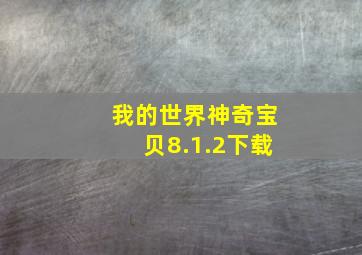 我的世界神奇宝贝8.1.2下载